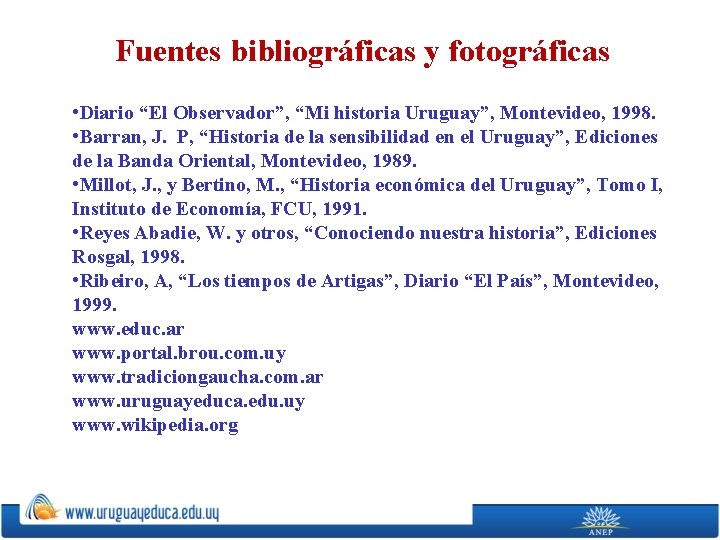 Fuentes bibliográficas y fotográficas

• Diario "El Observador", "Mi historia Uruguay", Montevideo, 1998.
• Barran, J. P, "Historia de la sensibilidad en el Uruguay", Ediciones de la Banda Oriental, Montevideo, 1989.
• Millot, J., y Bertino, M., "Historia económica del Uruguay", Tomo I, Instituto de Economía, FCU, 1991.
• Reyes Abadie, W. y otros, "Conociendo nuestra historia", Ediciones Rosgal, 1998.
• Ribeiro, A, "Los tiempos de Artigas", Diario "El País", Montevideo, 1999.
www.educ.ar
www.portal.brou.com.uy
www.tradiciongaucha.com.ar
www.uruguayeduca.edu.uy
www.wikipedia.org

www.uruguayeduca.edu.uy

ANEP